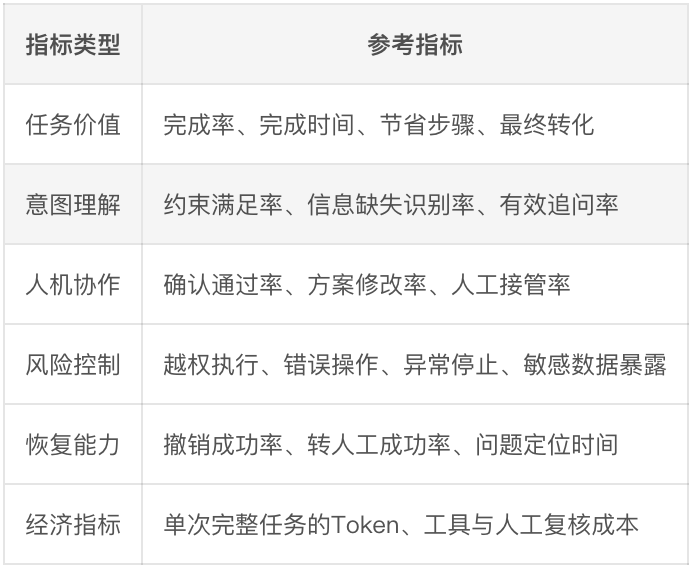 | 指标类型 | 参考指标 |
|---|---|
| 任务价值 | 完成率、完成时间、节省步骤、最终转化 |
| 意图理解 | 约束满足率、信息缺失识别率、有效追问率 |
| 人机协作 | 确认通过率、方案修改率、人工接管率 |
| 风险控制 | 越权执行、错误操作、异常停止、敏感数据暴露 |
| 恢复能力 | 撤销成功率、转人工成功率、问题定位时间 |
| 经济指标 | 单次完整任务的Token、工具与人工复核成本 |